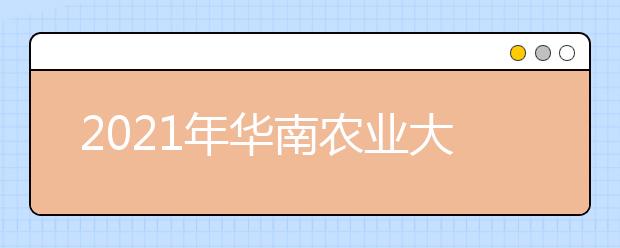 2021年华南农业大